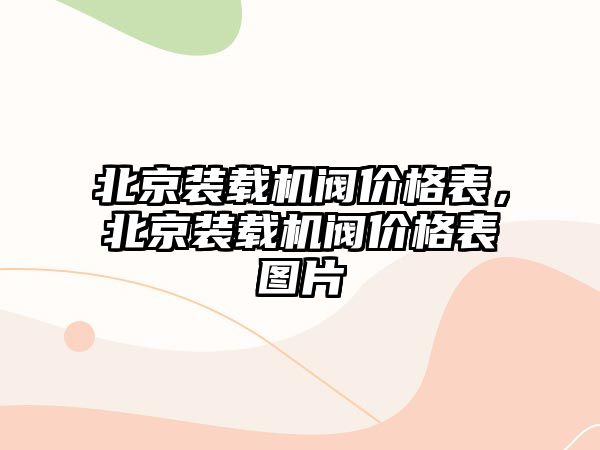 北京装载机阀价格表，北京装载机阀价格表图片